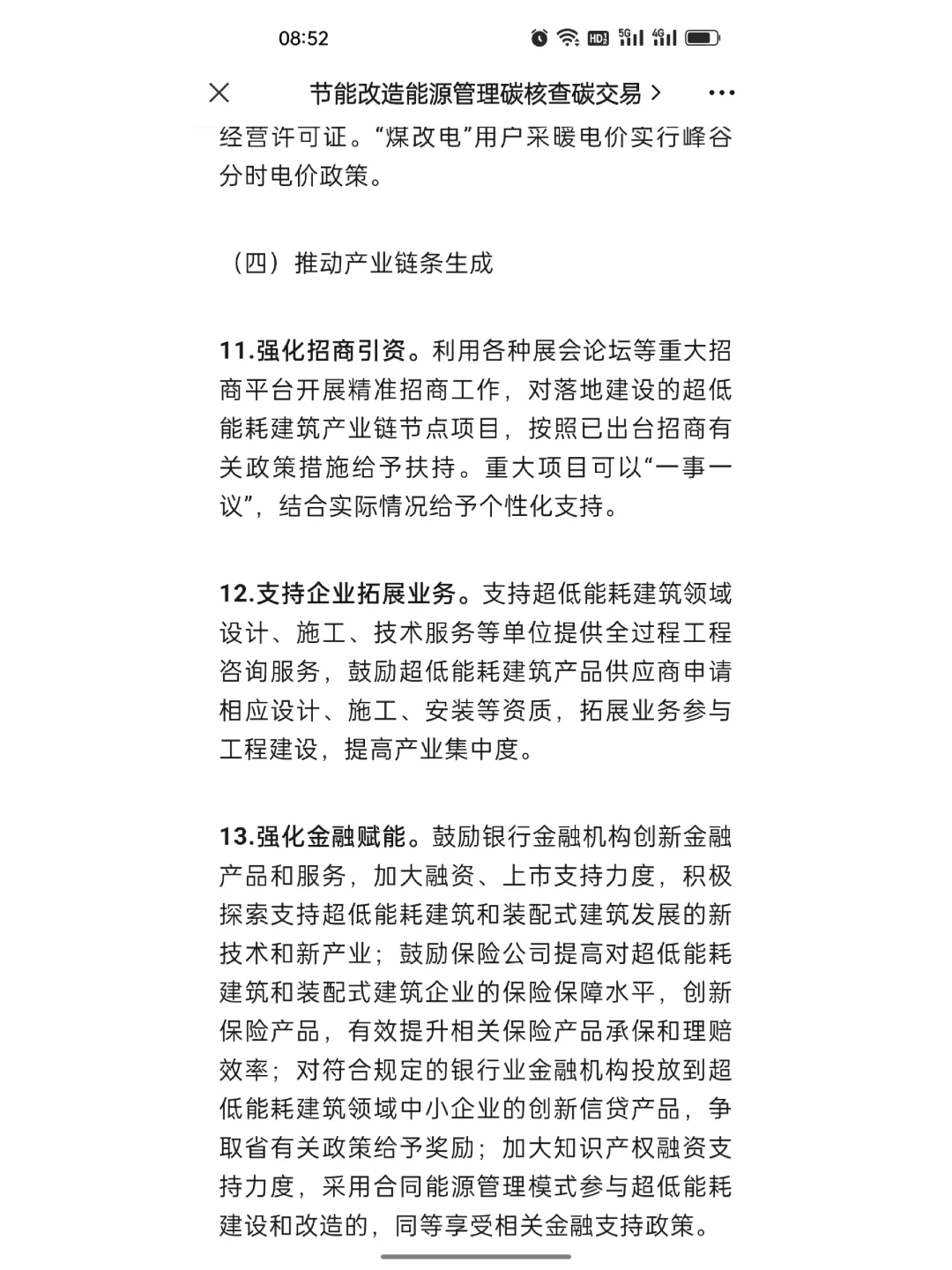 08:52

节能改造能源管理碳核查碳交易 >

经营许可证。“煤改电”用户采暖电价实行峰谷分时电价政策。

（四）推动产业链条生成

11.强化招商引资。利用各种展会论坛等重大招商平台开展精准招商工作，对落地建设的超低能耗建筑产业链节点项目，按照已出台招商有关政策措施给予扶持。重大项目可以“一事一议”，结合实际情况给予个性化支持。

12.支持企业拓展业务。支持超低能耗建筑领域设计、施工、技术服务等单位提供全过程工程咨询服务，鼓励超低能耗建筑产品供应商申请相应设计、施工、安装等资质，拓展业务参与工程建设，提高产业集中度。

13.强化金融赋能。鼓励银行金融机构创新金融产品和服务，加大融资、上市支持力度，积极探索支持超低能耗建筑和装配式建筑发展的新技术和新产业；鼓励保险公司提高对超低能耗建筑和装配式建筑企业的保险保障水平，创新保险产品，有效提升相关保险产品承保和理赔效率；对符合规定的银行业金融机构投放到超低能耗建筑领域中小企业的创新信贷产品，争取省有关政策给予奖励；加大知识产权融资支持力度，采用合同能源管理模式参与超低能耗建设和改造的，同等享受相关金融支持政策。